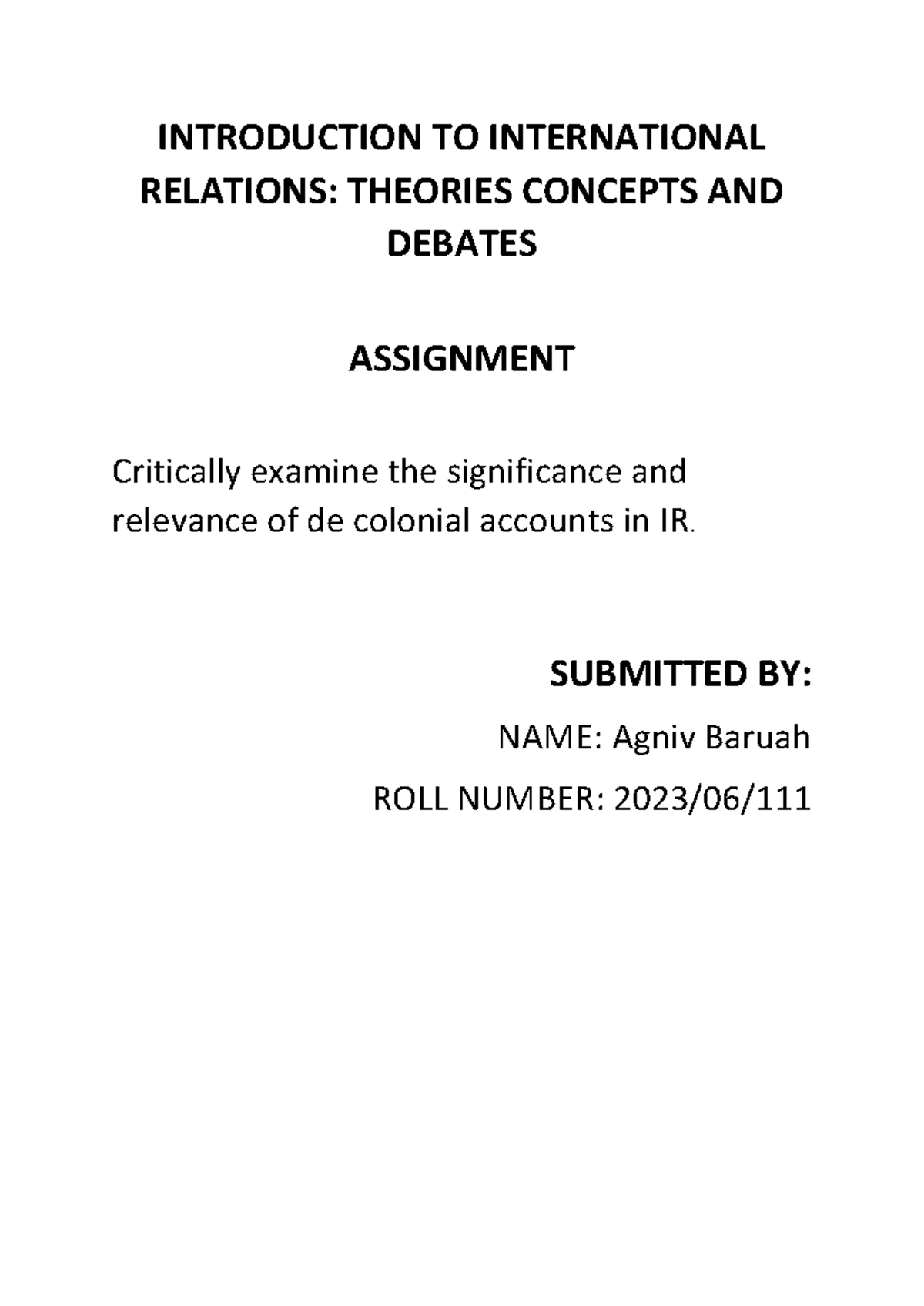 INTRODUCTION TO INTERNATIONAL RELATIONS: THEORIES CONCEPTS AND DEBATES

ASSIGNMENT

Critically examine the significance and relevance of de colonial accounts in IR.

SUBMITTED BY:

NAME: Agniv Baruah

ROLL NUMBER: 2023/06/111